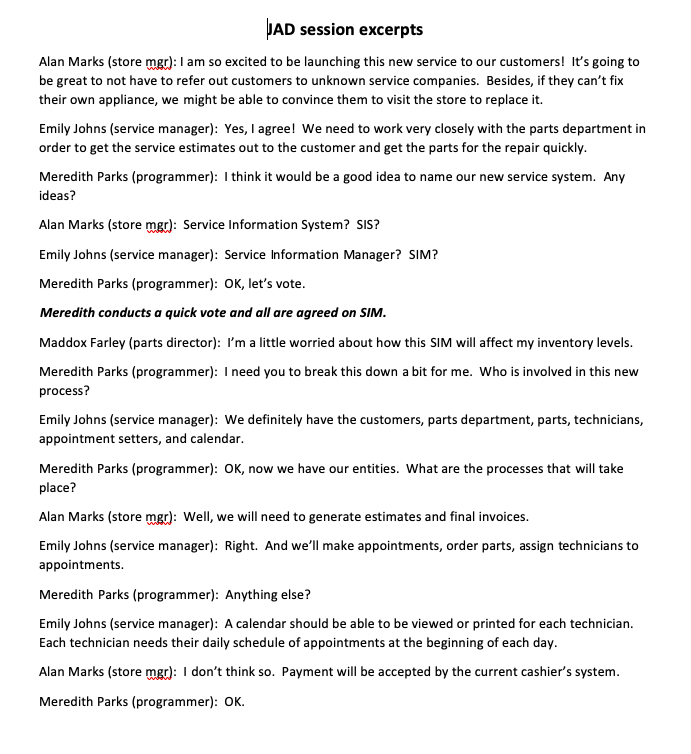 JAD session excerpts

Alan Marks (store mgr): I am so excited to be launching this new service to our customers! It's going to be great to not have to refer out customers to unknown service companies. Besides, if they can't fix their own appliance, we might be able to convince them to visit the store to replace it.

Emily Johns (service manager): Yes, I agree! We need to work very closely with the parts department in order to get the service estimates out to the customer and get the parts for the repair quickly.

Meredith Parks (programmer): I think it would be a good idea to name our new service system. Any ideas?

Alan Marks (store mgr): Service Information System? SIS?

Emily Johns (service manager): Service Information Manager? SIM?

Meredith Parks (programmer): OK, let's vote.

Meredith conducts a quick vote and all are agreed on SIM.

Maddox Farley (parts director): I'm a little worried about how this SIM will affect my inventory levels.

Meredith Parks (programmer): I need you to break this down a bit for me. Who is involved in this new process?

Emily Johns (service manager): We definitely have the customers, parts department, parts, technicians, appointment setters, and calendar.

Meredith Parks (programmer): OK, now we have our entities. What are the processes that will take place?

Alan Marks (store mgr): Well, we will need to generate estimates and final invoices.

Emily Johns (service manager): Right. And we'll make appointments, order parts, assign technicians to appointments.

Meredith Parks (programmer): Anything else?

Emily Johns (service manager): A calendar should be able to be viewed or printed for each technician. Each technician needs their daily schedule of appointments at the beginning of each day.

Alan Marks (store mgr): I don't think so. Payment will be accepted by the current cashier's system.

Meredith Parks (programmer): OK.